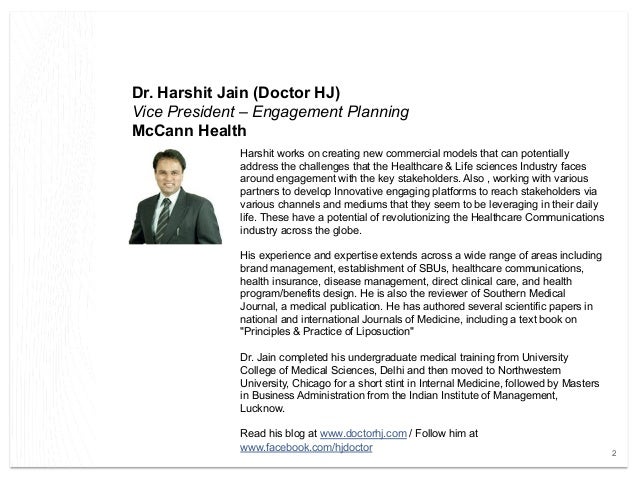 Dr. Harshit Jain (Doctor HJ)
Vice President – Engagement Planning
McCann Health

Harshit works on creating new commercial models that can potentially address the challenges that the Healthcare & Life sciences Industry faces around engagement with the key stakeholders. Also , working with various partners to develop Innovative engaging platforms to reach stakeholders via various channels and mediums that they seem to be leveraging in their daily life. These have a potential of revolutionizing the Healthcare Communications industry across the globe.

His experience and expertise extends across a wide range of areas including brand management, establishment of SBUs, healthcare communications, health insurance, disease management, direct clinical care, and health program/benefits design. He is also the reviewer of Southern Medical Journal, a medical publication. He has authored several scientific papers in national and international Journals of Medicine, including a text book on "Principles & Practice of Liposuction"

Dr. Jain completed his undergraduate medical training from University College of Medical Sciences, Delhi and then moved to Northwestern University, Chicago for a short stint in Internal Medicine, followed by Masters in Business Administration from the Indian Institute of Management, Lucknow.

Read his blog at www.doctorhj.com / Follow him at www.facebook.com/hjdoctor

2